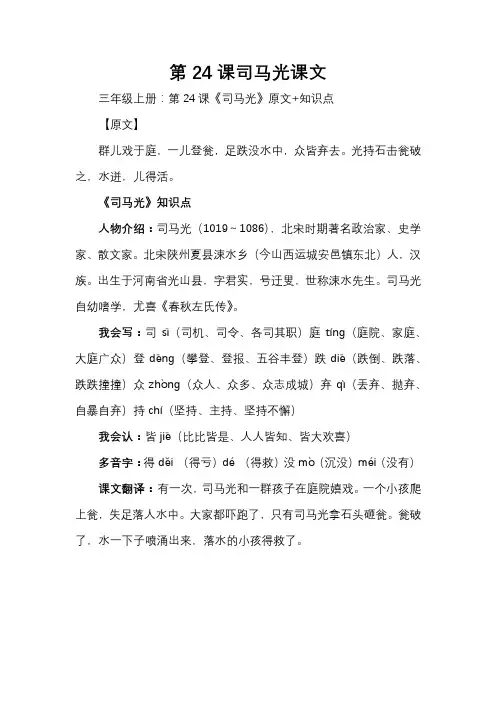 第 24 课司马光课文

三年级上册：第 24 课《司马光》原文+知识点

【原文】

群儿戏于庭，一儿登瓮，足跌没水中，众皆弃去。光持石击瓮破之，水迸，儿得活。

《司马光》知识点

人物介绍：司马光（1019～1086），北宋时期著名政治家、史学家、散文家。北宋陕州夏县涑水乡（今山西运城安邑镇东北）人，汉族。出生于河南省光山县，字君实，号迂叟，世称涑水先生。司马光自幼嗜学，尤喜《春秋左氏传》。

我会写：司 sī（司机、司令、各司其职）庭 tíng（庭院、家庭、大庭广众）登 dēng（攀登、登报、五谷丰登）跌 diē（跌倒、跌落、跌跌撞撞）众 zhòng（众人、众多、众志成城）弃 qì（丢弃、抛弃、自暴自弃）持 chí（坚持、主持、坚持不懈）

我会认：皆 jiē（比比皆是、人人皆知、皆大欢喜）

多音字：得 děi （得亏）dé （得救）没 mò（沉没）méi（没有）

课文翻译：有一次，司马光和一群孩子在庭院嬉戏。一个小孩爬上瓮，失足落入水中。大家都吓跑了，只有司马光拿石头砸瓮。瓮破了，水一下子喷涌出来，落水的小孩得救了。